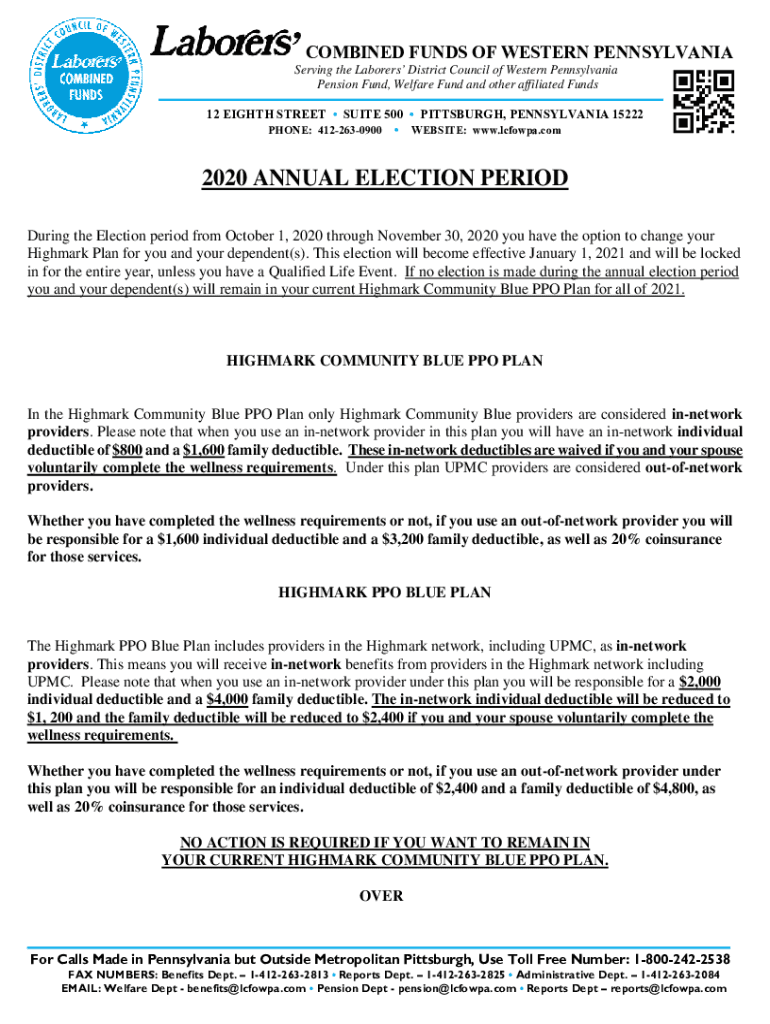 LABORERS' DISTRICT COUNCIL OF WESTERN PENNSYLVANIA
Laborers' COMBINED FUNDS

Laborers' COMBINED FUNDS OF WESTERN PENNSYLVANIA
Serving the Laborers' District Council of Western Pennsylvania Pension Fund, Welfare Fund and other affiliated Funds

12 EIGHTH STREET • SUITE 500 • PITTSBURGH, PENNSYLVANIA 15222
PHONE: 412-263-0900 • WEBSITE: www.lcfowpa.com

2020 ANNUAL ELECTION PERIOD

During the Election period from October 1, 2020 through November 30, 2020 you have the option to change your Highmark Plan for you and your dependent(s). This election will become effective January 1, 2021 and will be locked in for the entire year, unless you have a Qualified Life Event. If no election is made during the annual election period you and your dependent(s) will remain in your current Highmark Community Blue PPO Plan for all of 2021.

HIGHMARK COMMUNITY BLUE PPO PLAN

In the Highmark Community Blue PPO Plan only Highmark Community Blue providers are considered in-network providers. Please note that when you use an in-network provider in this plan you will have an in-network individual deductible of $800 and a $1,600 family deductible. These in-network deductibles are waived if you and your spouse voluntarily complete the wellness requirements. Under this plan UPMC providers are considered out-of-network providers.

Whether you have completed the wellness requirements or not, if you use an out-of-network provider you will be responsible for a $1,600 individual deductible and a $3,200 family deductible, as well as 20% coinsurance for those services.

HIGHMARK PPO BLUE PLAN

The Highmark PPO Blue Plan includes providers in the Highmark network, including UPMC, as in-network providers. This means you will receive in-network benefits from providers in the Highmark network including UPMC. Please note that when you use an in-network provider under this plan you will be responsible for a $2,000 individual deductible and a $4,000 family deductible. The in-network individual deductible will be reduced to $1, 200 and the family deductible will be reduced to $2,400 if you and your spouse voluntarily complete the wellness requirements.

Whether you have completed the wellness requirements or not, if you use an out-of-network provider under this plan you will be responsible for an individual deductible of $2,400 and a family deductible of $4,800, as well as 20% coinsurance for those services.

NO ACTION IS REQUIRED IF YOU WANT TO REMAIN IN YOUR CURRENT HIGHMARK COMMUNITY BLUE PPO PLAN.

OVER

For Calls Made in Pennsylvania but Outside Metropolitan Pittsburgh, Use Toll Free Number: 1-800-242-2538
FAX NUMBERS: Benefits Dept. – 1-412-263-2813 • Reports Dept. – 1-412-263-2825 • Administrative Dept. – 1-412-263-2084
EMAIL: Welfare Dept - benefits@lcfowpa.com • Pension Dept - pension@lcfowpa.com • Reports Dept – reports@lcfowpa.com